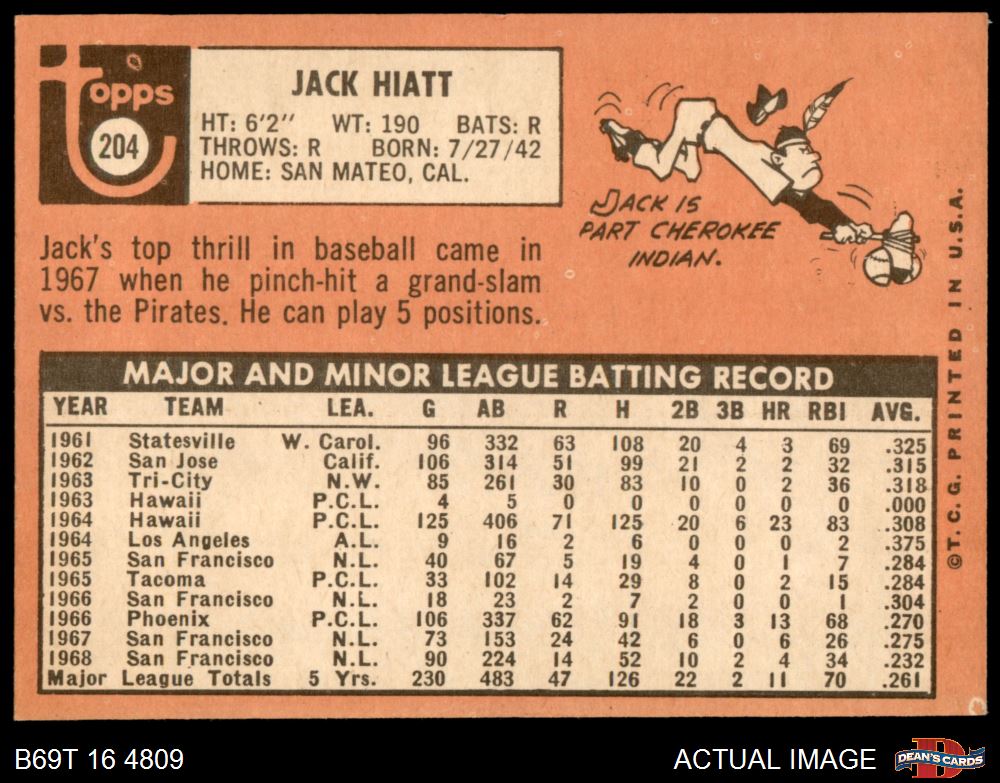 topps 204

JACK HIATT
HT: 6'2" WT: 190 BATS: R
THROWS: R BORN: 7/27/42
HOME: SAN MATEO, CAL.

JACK IS PART CHEROKEE INDIAN.

Jack's top thrill in baseball came in 1967 when he pinch-hit a grand-slam vs. the Pirates. He can play 5 positions.

MAJOR AND MINOR LEAGUE BATTING RECORD

| YEAR | TEAM | LEA. | G | AB | R | H | 2B | 3B | HR | RBI | AVG. |
|---|---|---|---|---|---|---|---|---|---|---|---|
| 1961 | Statesville | W. Carol. | 96 | 332 | 63 | 108 | 20 | 4 | 3 | 69 | .325 |
| 1962 | San Jose | Calif. | 106 | 314 | 51 | 99 | 21 | 2 | 2 | 32 | .315 |
| 1963 | Tri-City | N.W. | 85 | 261 | 30 | 83 | 10 | 0 | 2 | 36 | .318 |
| 1963 | Hawaii | P.C.L. | 4 | 5 | 0 | 0 | 0 | 0 | 0 | 0 | .000 |
| 1964 | Hawaii | P.C.L. | 125 | 406 | 71 | 125 | 20 | 6 | 23 | 83 | .308 |
| 1964 | Los Angeles | A.L. | 9 | 16 | 2 | 6 | 0 | 0 | 0 | 2 | .375 |
| 1965 | San Francisco | N.L. | 40 | 67 | 5 | 19 | 4 | 0 | 1 | 7 | .284 |
| 1965 | Tacoma | P.C.L. | 33 | 102 | 14 | 29 | 8 | 0 | 2 | 15 | .284 |
| 1966 | San Francisco | N.L. | 18 | 23 | 2 | 7 | 2 | 0 | 0 | 1 | .304 |
| 1966 | Phoenix | P.C.L. | 106 | 337 | 62 | 91 | 18 | 3 | 13 | 68 | .270 |
| 1967 | San Francisco | N.L. | 73 | 153 | 24 | 42 | 6 | 0 | 6 | 26 | .275 |
| 1968 | San Francisco | N.L. | 90 | 224 | 14 | 52 | 10 | 2 | 4 | 34 | .232 |
| Major | League Totals | 5 Yrs. | 230 | 483 | 47 | 126 | 22 | 2 | 11 | 70 | .261 |

©T. C. G. PRINTED IN U.S.A.

B69T 16 4809
ACTUAL IMAGE
DEAN'S CARDS